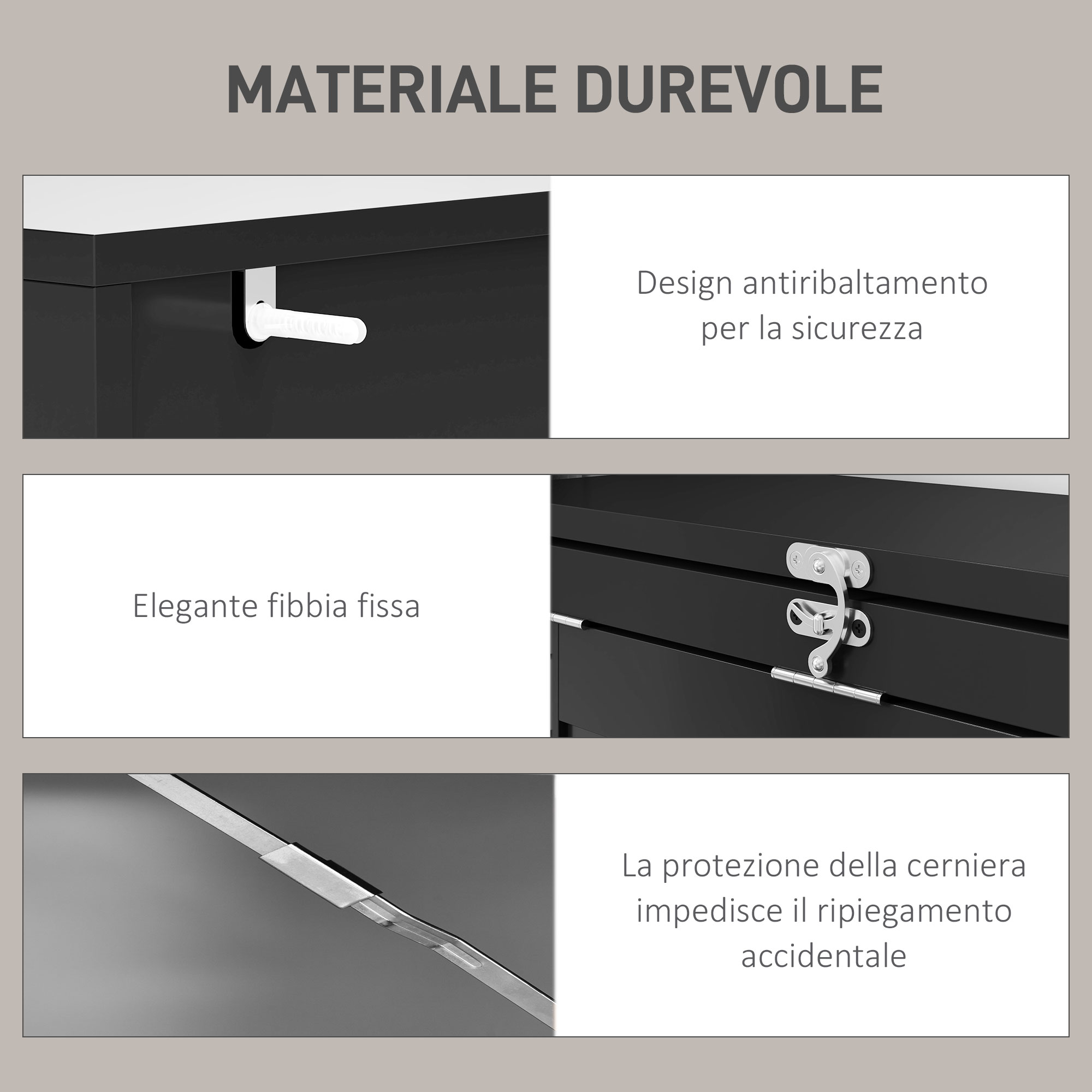 MATERIALE DUREVOLE

Design antiribaltamento per la sicurezza

Elegante fibbia fissa

La protezione della cerniera impedisce il ripiegamento accidentale